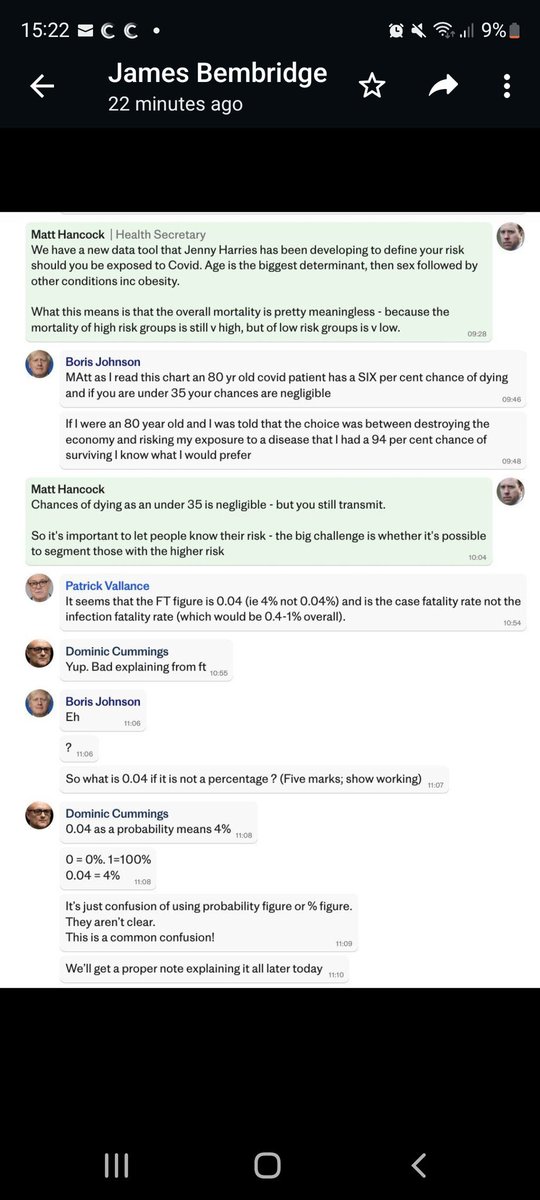 15:22 9%

James Bembridge
22 minutes ago

Matt Hancock | Health Secretary
We have a new data tool that Jenny Harries has been developing to define your risk should you be exposed to Covid. Age is the biggest determinant, then sex followed by other conditions inc obesity.

What this means is that the overall mortality is pretty meaningless - because the mortality of high risk groups is still v high, but of low risk groups is v low.
09:28

Boris Johnson
MAtt as I read this chart an 80 yr old covid patient has a SIX per cent chance of dying and if you are under 35 your chances are negligible
09:46

If I were an 80 year old and I was told that the choice was between destroying the economy and risking my exposure to a disease that I had a 94 per cent chance of surviving I know what I would prefer
09:48

Matt Hancock
Chances of dying as an under 35 is negligible - but you still transmit.

So it's important to let people know their risk - the big challenge is whether it's possible to segment those with the higher risk
10:04

Patrick Vallance
It seems that the FT figure is 0.04 (ie 4% not 0.04%) and is the case fatality rate not the infection fatality rate (which would be 0.4-1% overall).
10:54

Dominic Cummings
Yup. Bad explaining from ft
10:55

Boris Johnson
Eh
11:06

?
11:06

So what is 0.04 if it is not a percentage ? (Five marks; show working)
11:07

Dominic Cummings
0.04 as a probability means 4%
11:08

0 = 0%. 1=100%
0.04 = 4%
11:08

It's just confusion of using probability figure or % figure.
They aren't clear.
This is a common confusion!
11:09

We'll get a proper note explaining it all later today
11:10